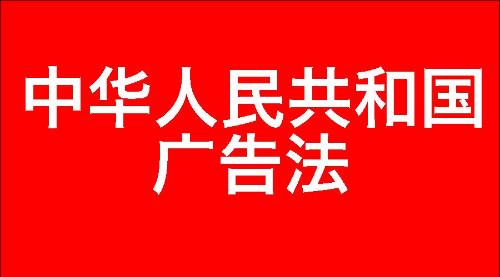 中华人民共和国
广告法